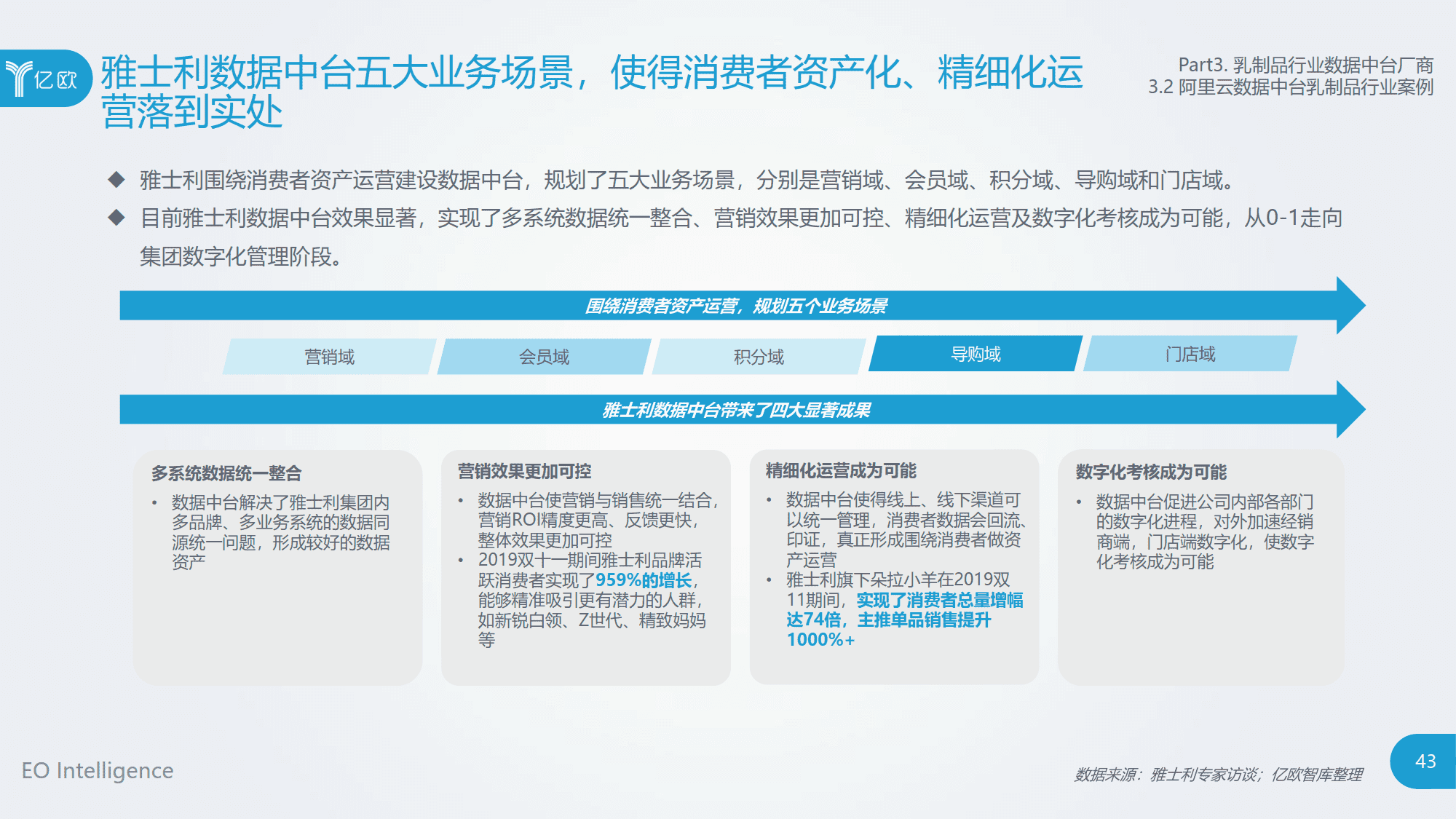 亿欧

雅士利数据中台五大业务场景，使得消费者资产化、精细化运营落到实处

Part3. 乳制品行业数据中台厂商
3.2 阿里云数据中台乳制品行业案例

◆ 雅士利围绕消费者资产运营建设数据中台，规划了五大业务场景，分别是营销域、会员域、积分域、导购域和门店域。

◆ 目前雅士利数据中台效果显著，实现了多系统数据统一整合、营销效果更加可控、精细化运营及数字化考核成为可能，从0-1走向集团数字化管理阶段。

围绕消费者资产运营，规划五个业务场景

营销域 会员域 积分域 导购域 门店域

雅士利数据中台带来了四大显著成果

多系统数据统一整合
• 数据中台解决了雅士利集团内多品牌、多业务系统的数据同源统一问题，形成较好的数据资产

营销效果更加可控
• 数据中台使营销与销售统一结合，营销ROI精度更高、反馈更快，整体效果更加可控
• 2019双十一期间雅士利品牌活跃消费者实现了959%的增长，能够精准吸引更有潜力的人群，如新锐白领、Z世代、精致妈妈等

精细化运营成为可能
• 数据中台使得线上、线下渠道可以统一管理，消费者数据会回流、印证，真正形成围绕消费者做资产运营
• 雅士利旗下朵拉小羊在2019双11期间，实现了消费者总量增幅达74倍，主推单品销售提升1000%+

数字化考核成为可能
• 数据中台促进公司内部各部门的数字化进程，对外加速经销商端，门店端数字化，使数字化考核成为可能

EO Intelligence

数据来源：雅士利专家访谈；亿欧智库整理

43